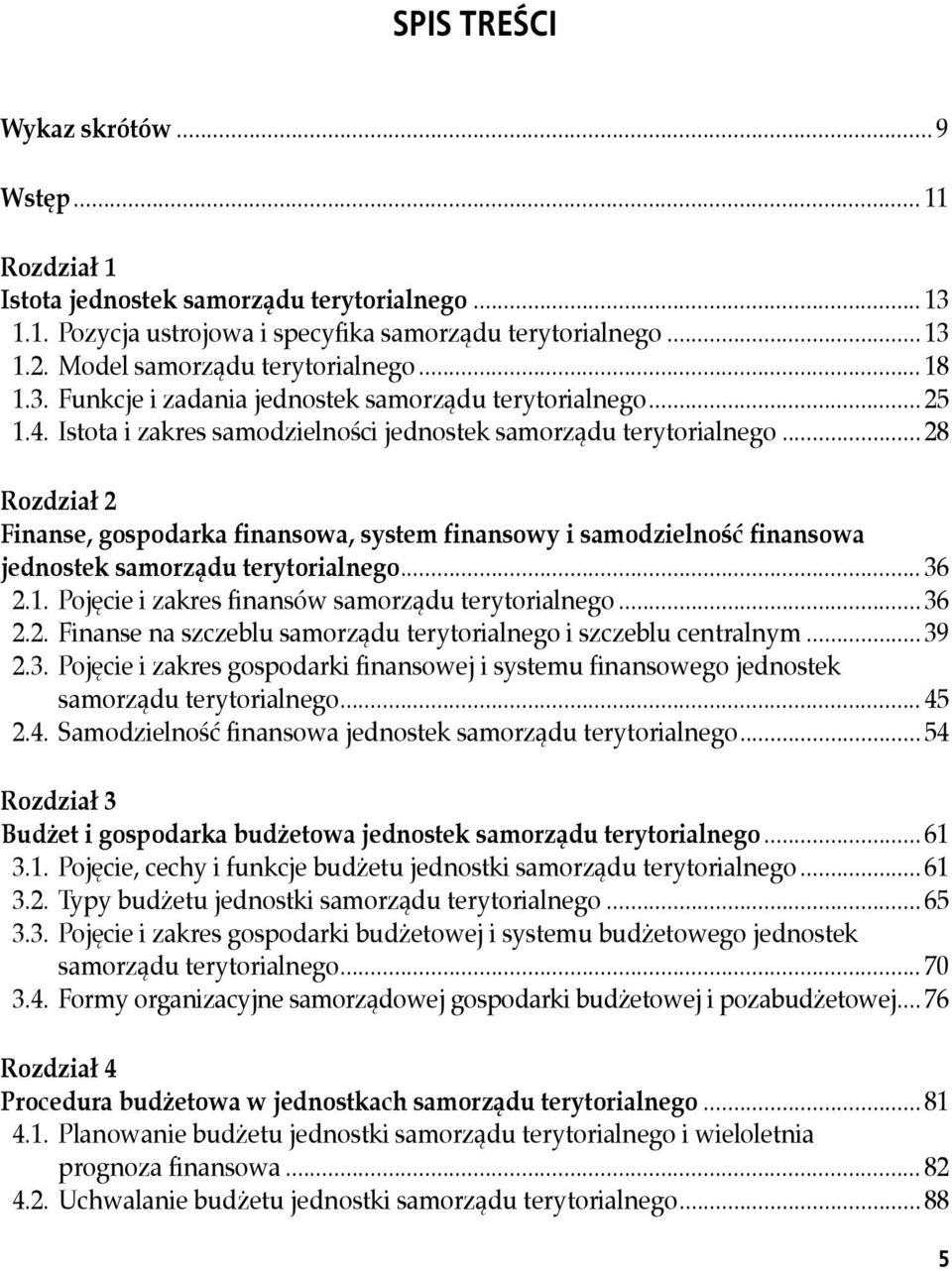 SPIS TREŚCI

Wykaz skrótów ... 9

Wstęp ... 11

Rozdział 1
Istota jednostek samorządu terytorialnego ... 13
1.1. Pozycja ustrojowa i specyfika samorządu terytorialnego ... 13
1.2. Model samorządu terytorialnego ... 18
1.3. Funkcje i zadania jednostek samorządu terytorialnego ... 25
1.4. Istota i zakres samodzielności jednostek samorządu terytorialnego ... 28

Rozdział 2
Finanse, gospodarka finansowa, system finansowy i samodzielność finansowa jednostek samorządu terytorialnego ... 36
2.1. Pojęcie i zakres finansów samorządu terytorialnego ... 36
2.2. Finanse na szczeblu samorządu terytorialnego i szczeblu centralnym ... 39
2.3. Pojęcie i zakres gospodarki finansowej i systemu finansowego jednostek samorządu terytorialnego ... 45
2.4. Samodzielność finansowa jednostek samorządu terytorialnego ... 54

Rozdział 3
Budżet i gospodarka budżetowa jednostek samorządu terytorialnego ... 61
3.1. Pojęcie, cechy i funkcje budżetu jednostki samorządu terytorialnego ... 61
3.2. Typy budżetu jednostki samorządu terytorialnego ... 65
3.3. Pojęcie i zakres gospodarki budżetowej i systemu budżetowego jednostek samorządu terytorialnego ... 70
3.4. Formy organizacyjne samorządowej gospodarki budżetowej i pozabudżetowej ... 76

Rozdział 4
Procedura budżetowa w jednostkach samorządu terytorialnego ... 81
4.1. Planowanie budżetu jednostki samorządu terytorialnego i wieloletnia prognoza finansowa ... 82
4.2. Uchwalanie budżetu jednostki samorządu terytorialnego ... 88

5